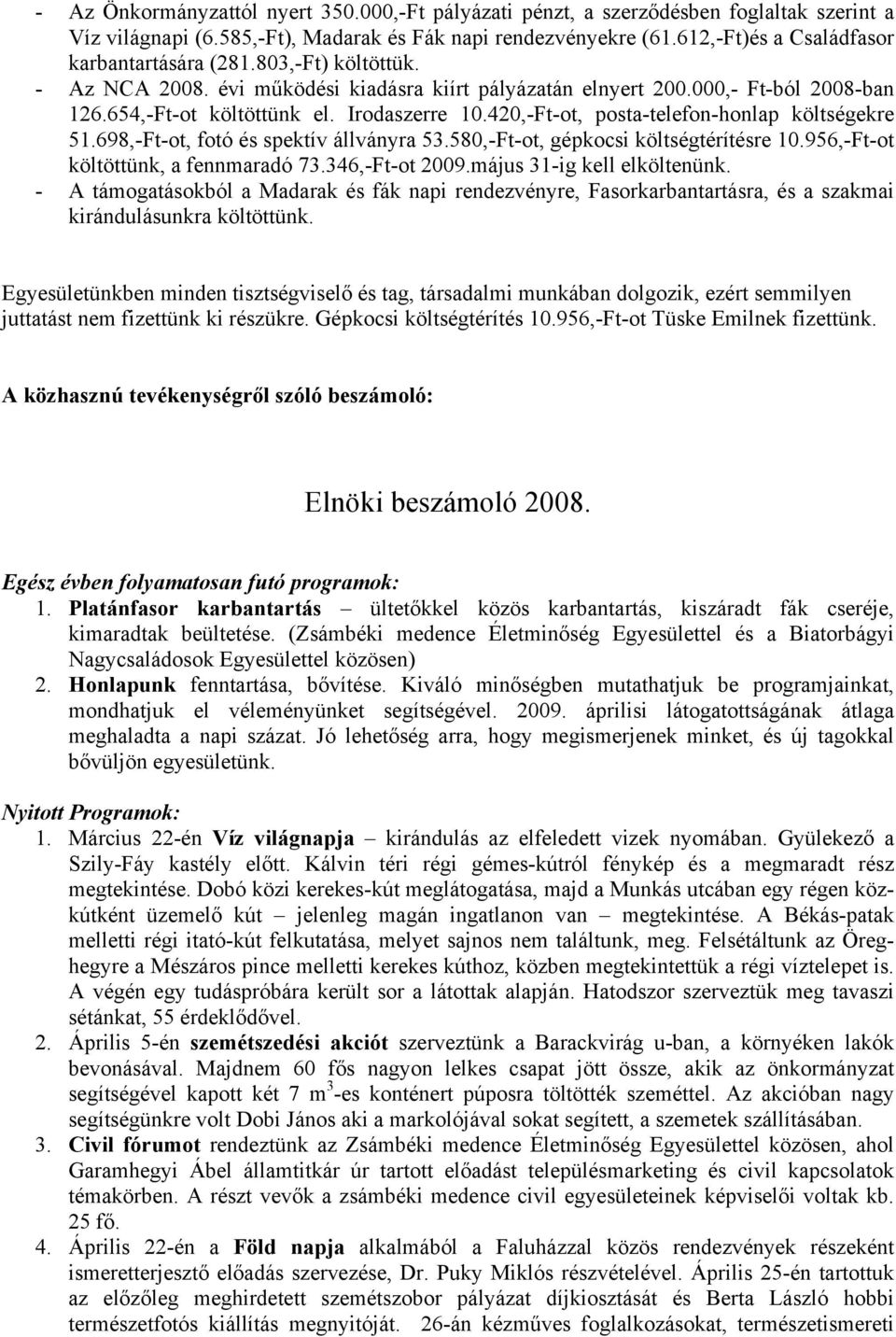 - Az Önkormányzattól nyert 350.000,-Ft pályázati pénzt, a szerződésben foglaltak szerint a Víz világnapi (6.585,-Ft), Madarak és Fák napi rendezvényekre (61.612,-Ft)és a Családfasor karbantartására (281.803,-Ft) költöttük.
- Az NCA 2008. évi működési kiadásra kiírt pályázatán elnyert 200.000,- Ft-ból 2008-ban 126.654,-Ft-ot költöttünk el. Irodaszerre 10.420,-Ft-ot, posta-telefon-honlap költségekre 51.698,-Ft-ot, fotó és spektív állványra 53.580,-Ft-ot, gépkocsi költségtérítésre 10.956,-Ft-ot költöttünk, a fennmaradó 73.346,-Ft-ot 2009.május 31-ig kell elköltenünk.
- A támogatásokból a Madarak és fák napi rendezvényre, Fasorkarbantartásra, és a szakmai kirándulásunkra költöttünk.

Egyesületünkben minden tisztségviselő és tag, társadalmi munkában dolgozik, ezért semmilyen juttatást nem fizettünk ki részükre. Gépkocsi költségtérítés 10.956,-Ft-ot Tüske Emilnek fizettünk.

A közhasznú tevékenységről szóló beszámoló:

Elnöki beszámoló 2008.

Egész évben folyamatosan futó programok:
1. Platánfasor karbantartás – ültetőkkel közös karbantartás, kiszáradt fák cseréje, kimaradtak beültetése. (Zsámbéki medence Életminőség Egyesülettel és a Biatorbágyi Nagycsaládosok Egyesülettel közösen)
2. Honlapunk fenntartása, bővítése. Kiváló minőségben mutathatjuk be programjainkat, mondhatjuk el véleményünket segítségével. 2009. áprilisi látogatottságának átlaga meghaladta a napi százat. Jó lehetőség arra, hogy megismerjenek minket, és új tagokkal bővüljön egyesületünk.

Nyitott Programok:
1. Március 22-én Víz világnapja – kirándulás az elfeledett vizek nyomában. Gyülekező a Szily-Fáy kastély előtt. Kálvin téri régi gémes-kútról fénykép és a megmaradt rész megtekintése. Dobó közi kerekes-kút meglátogatása, majd a Munkás utcában egy régen közkútként üzemelő kút – jelenleg magán ingatlanon van – megtekintése. A Békás-patak melletti régi itató-kút felkutatása, melyet sajnos nem találtunk, meg. Felsétáltunk az Öreghegyre a Mészáros pince melletti kerekes kúthoz, közben megtekintettük a régi víztelepet is. A végén egy tudáspróbára került sor a látottak alapján. Hatodszor szerveztük meg tavaszi sétánkat, 55 érdeklődővel.
2. Április 5-én szemétszedési akciót szerveztünk a Barackvirág u-ban, a környéken lakók bevonásával. Majdnem 60 fős nagyon lelkes csapat jött össze, akik az önkormányzat segítségével kapott két 7 m$^3$-es konténert púposra töltötték szeméttel. Az akcióban nagy segítségünkre volt Dobi János aki a markolójával sokat segített, a szemetek szállításában.
3. Civil fórumot rendeztünk az Zsámbéki medence Életminőség Egyesülettel közösen, ahol Garamhegyi Ábel államtitkár úr tartott előadást településmarketing és civil kapcsolatok témakörben. A részt vevők a zsámbéki medence civil egyesületeinek képviselői voltak kb. 25 fő.
4. Április 22-én a Föld napja alkalmából a Faluházzal közös rendezvények részeként ismeretterjesztő előadás szervezése, Dr. Puky Miklós részvételével. Április 25-én tartottuk az előzőleg meghirdetett szemétszobor pályázat díjkiosztását és Berta László hobbi természetfotós kiállítás megnyitóját. 26-án kézműves foglalkozásokat, természetismereti